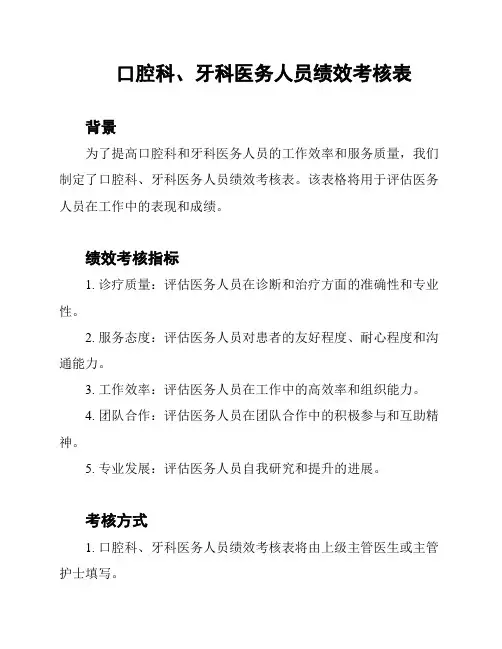 口腔科、牙科医务人员绩效考核表

背景

为了提高口腔科和牙科医务人员的工作效率和服务质量，我们制定了口腔科、牙科医务人员绩效考核表。该表格将用于评估医务人员在工作中的表现和成绩。

绩效考核指标

1. 诊疗质量：评估医务人员在诊断和治疗方面的准确性和专业性。

2. 服务态度：评估医务人员对患者的友好程度、耐心程度和沟通能力。

3. 工作效率：评估医务人员在工作中的高效率和组织能力。

4. 团队合作：评估医务人员在团队合作中的积极参与和互助精神。

5. 专业发展：评估医务人员自我研究和提升的进展。

考核方式

1. 口腔科、牙科医务人员绩效考核表将由上级主管医生或主管护士填写。